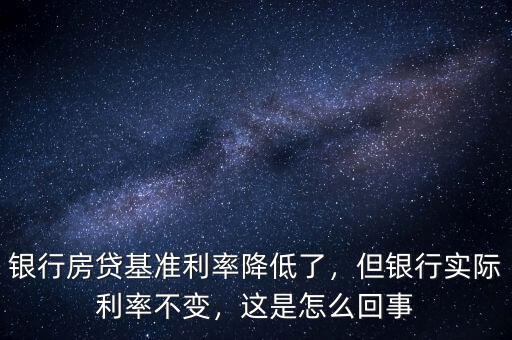 银行房贷基准利率降低了，但银行实际利率不变，这是怎么回事